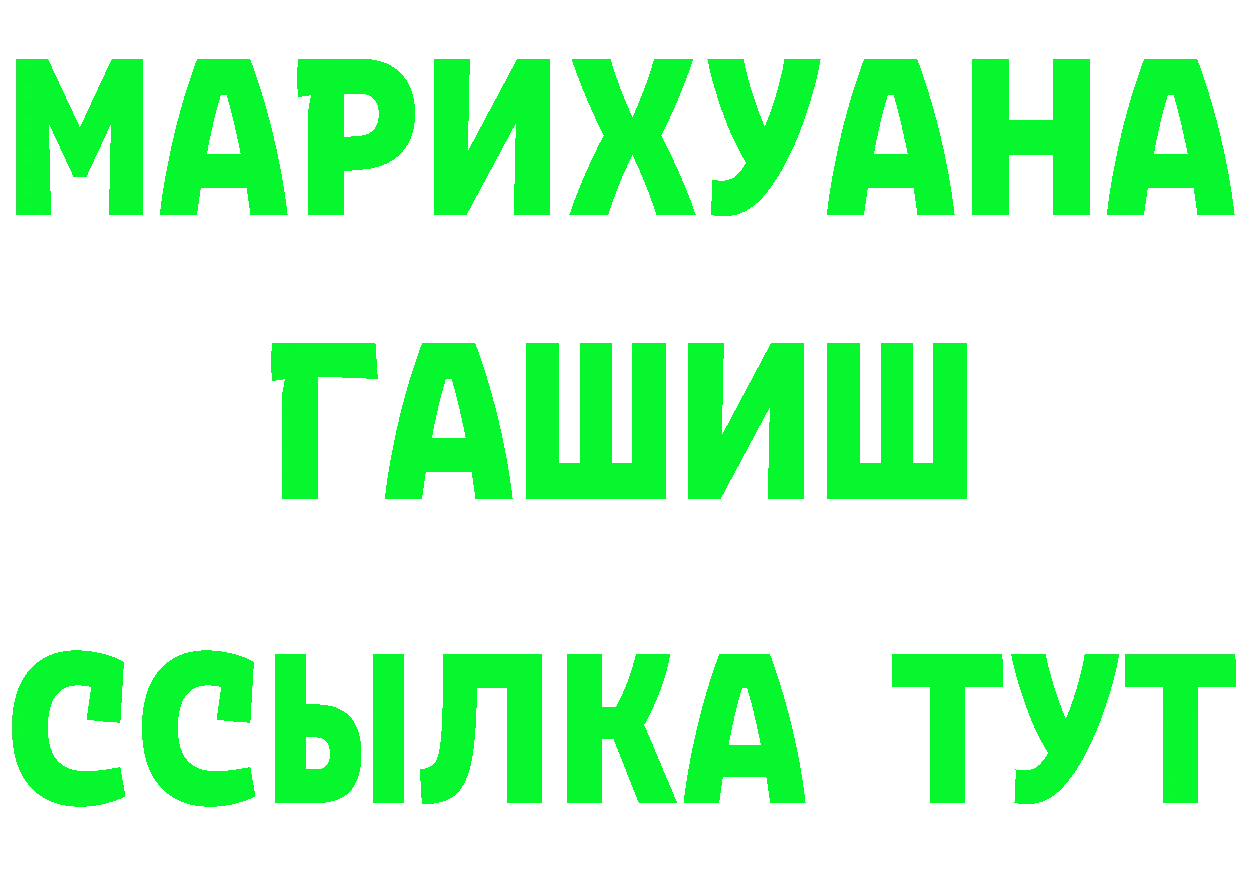 МАРИХУАНА
ГАШИШ
ССЫЛКА ТУТ